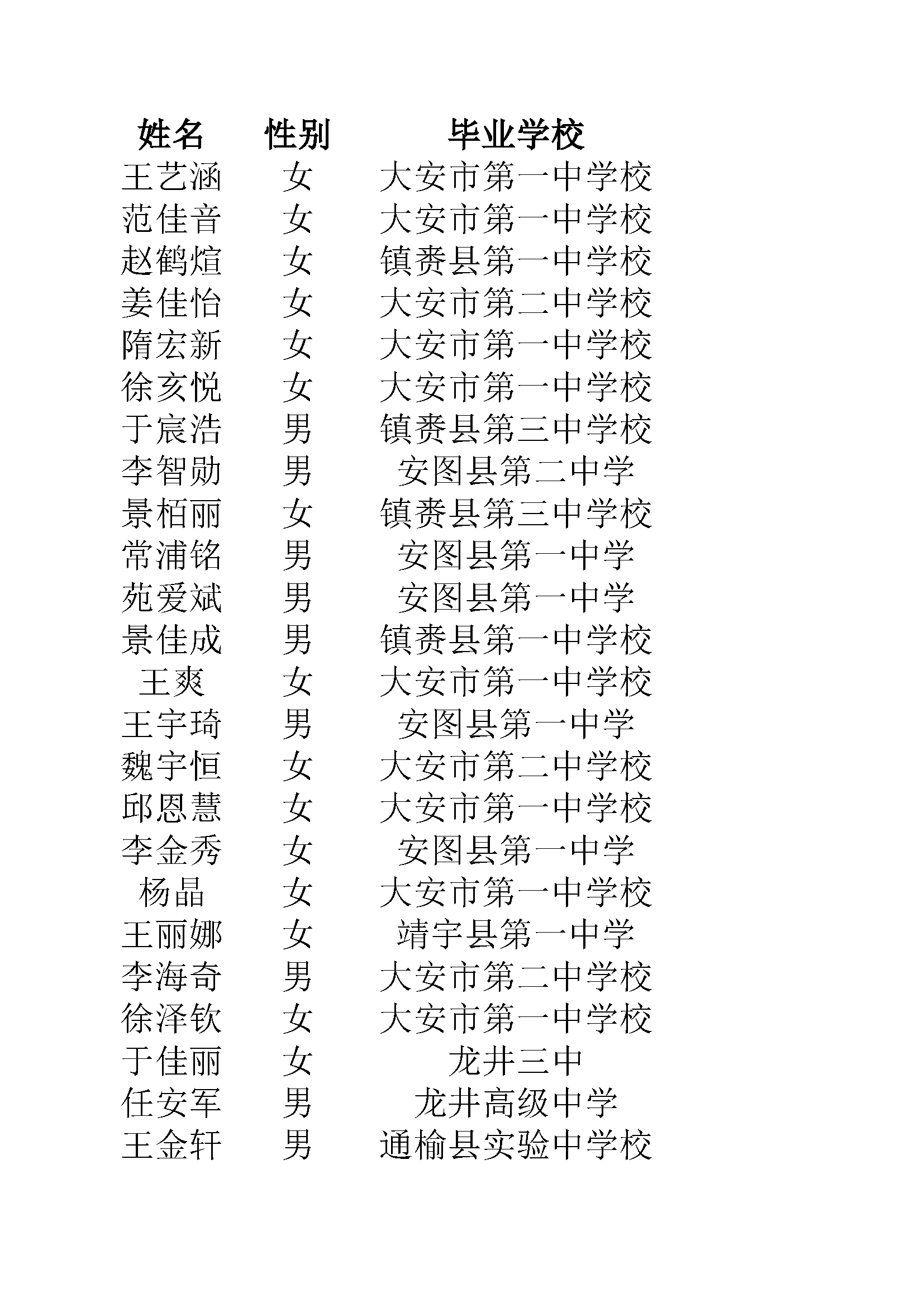 | 姓名 | 性别 | 毕业学校 |
|---|---|---|
| 王艺涵 | 女 | 大安市第一中学校 |
| 范佳音 | 女 | 大安市第一中学校 |
| 赵鹤煊 | 女 | 镇赉县第一中学校 |
| 姜佳怡 | 女 | 大安市第二中学校 |
| 隋宏新 | 女 | 大安市第一中学校 |
| 徐亥悦 | 女 | 大安市第一中学校 |
| 于宸浩 | 男 | 镇赉县第三中学校 |
| 李智勋 | 男 | 安图县第二中学 |
| 景栢丽 | 女 | 镇赉县第三中学校 |
| 常浦铭 | 男 | 安图县第一中学 |
| 苑爱斌 | 男 | 安图县第一中学 |
| 景佳成 | 男 | 镇赉县第一中学校 |
| 王爽 | 女 | 大安市第一中学校 |
| 王宇琦 | 男 | 安图县第一中学 |
| 魏宇恒 | 女 | 大安市第二中学校 |
| 邱恩慧 | 女 | 大安市第一中学校 |
| 李金秀 | 女 | 安图县第一中学 |
| 杨晶 | 女 | 大安市第一中学校 |
| 王丽娜 | 女 | 靖宇县第一中学 |
| 李海奇 | 男 | 大安市第二中学校 |
| 徐泽钦 | 女 | 大安市第一中学校 |
| 于佳丽 | 女 | 龙井三中 |
| 任安军 | 男 | 龙井高级中学 |
| 王金轩 | 男 | 通榆县实验中学校 |